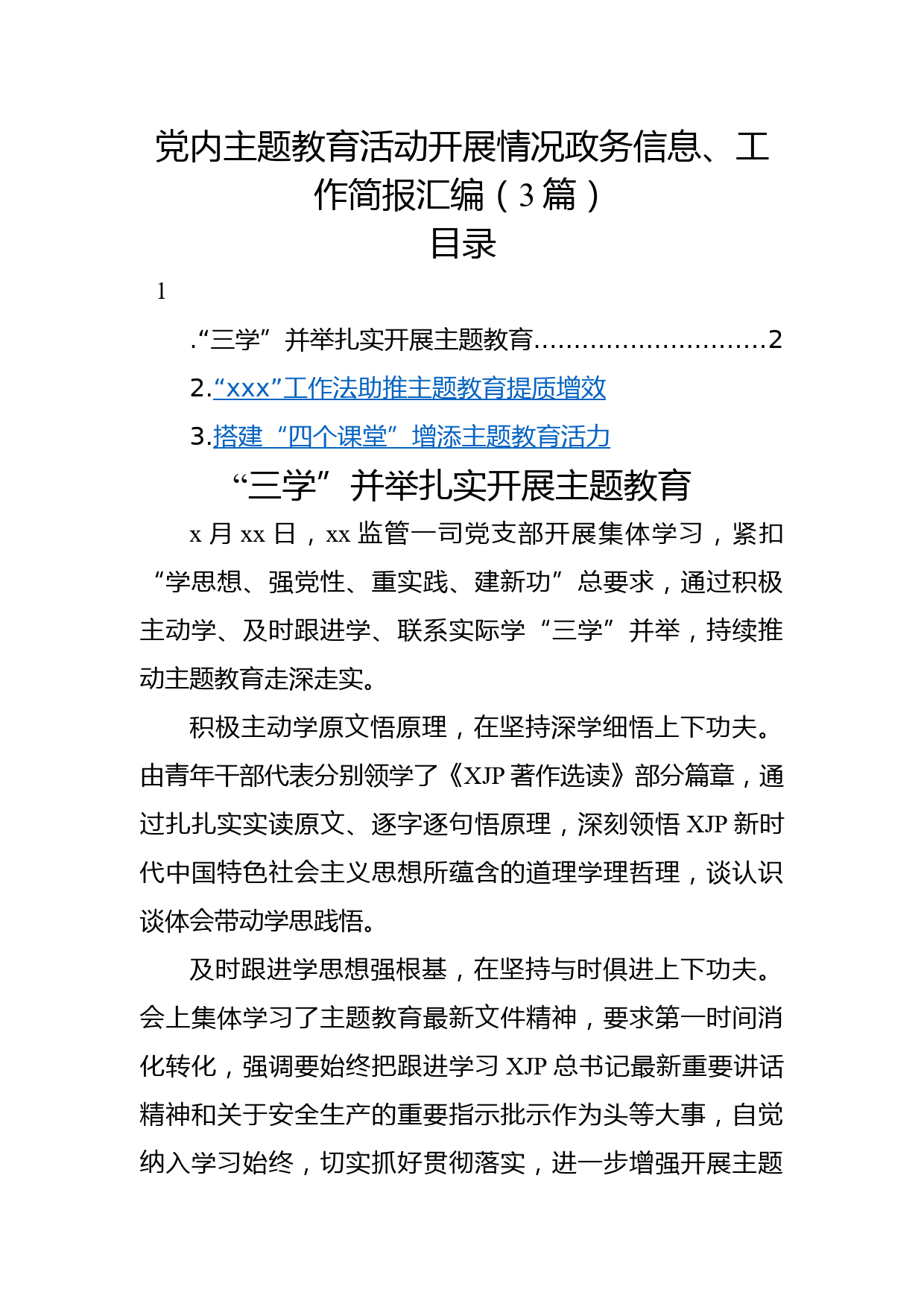 党内主题教育活动开展情况政务信息、工作简报汇编（3篇）

目录

1

.“三学”并举扎实开展主题教育............................2

2.“xxx”工作法助推主题教育提质增效

3.搭建“四个课堂”增添主题教育活力

“三学”并举扎实开展主题教育

x月xx日，xx监管一司党支部开展集体学习，紧扣“学思想、强党性、重实践、建新功”总要求，通过积极主动学、及时跟进学、联系实际学“三学”并举，持续推动主题教育走深走实。

积极主动学原文悟原理，在坚持深学细悟上下功夫。由青年干部代表分别领学了《XJP著作选读》部分篇章，通过扎扎实实读原文、逐字逐句悟原理，深刻领悟XJP新时代中国特色社会主义思想所蕴含的道理学理哲理，谈认识谈体会带动学思践悟。

及时跟进学思想强根基，在坚持与时俱进上下功夫。会上集体学习了主题教育最新文件精神，要求第一时间消化转化，强调要始终把跟进学习XJP总书记最新重要讲话精神和关于安全生产的重要指示批示作为头等大事，自觉纳入学习始终，切实抓好贯彻落实，进一步增强开展主题